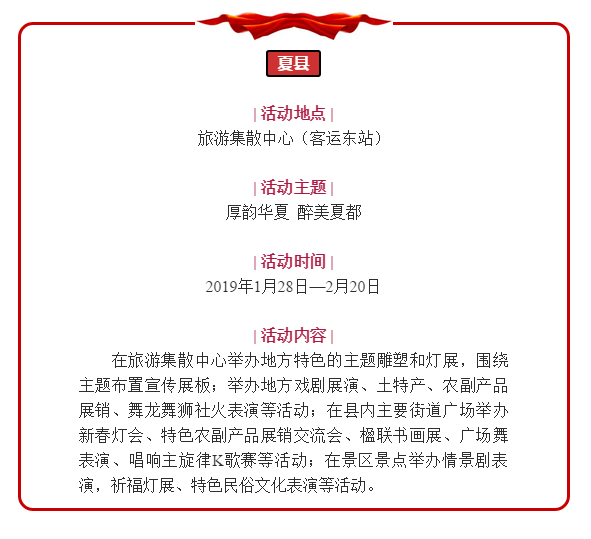 夏县

| 活动地点 |
旅游集散中心（客运东站）

| 活动主题 |
厚韵华夏 醉美夏都

| 活动时间 |
2019年1月28日—2月20日

| 活动内容 |
在旅游集散中心举办地方特色的主题雕塑和灯展，围绕主题布置宣传展板；举办地方戏剧展演、土特产、农副产品展销、舞龙舞狮社火表演等活动；在县内主要街道广场举办新春灯会、特色农副产品展销交流会、楹联书画展、广场舞表演、唱响主旋律K歌赛等活动；在景区景点举办情景剧表演，祈福灯展、特色民俗文化表演等活动。